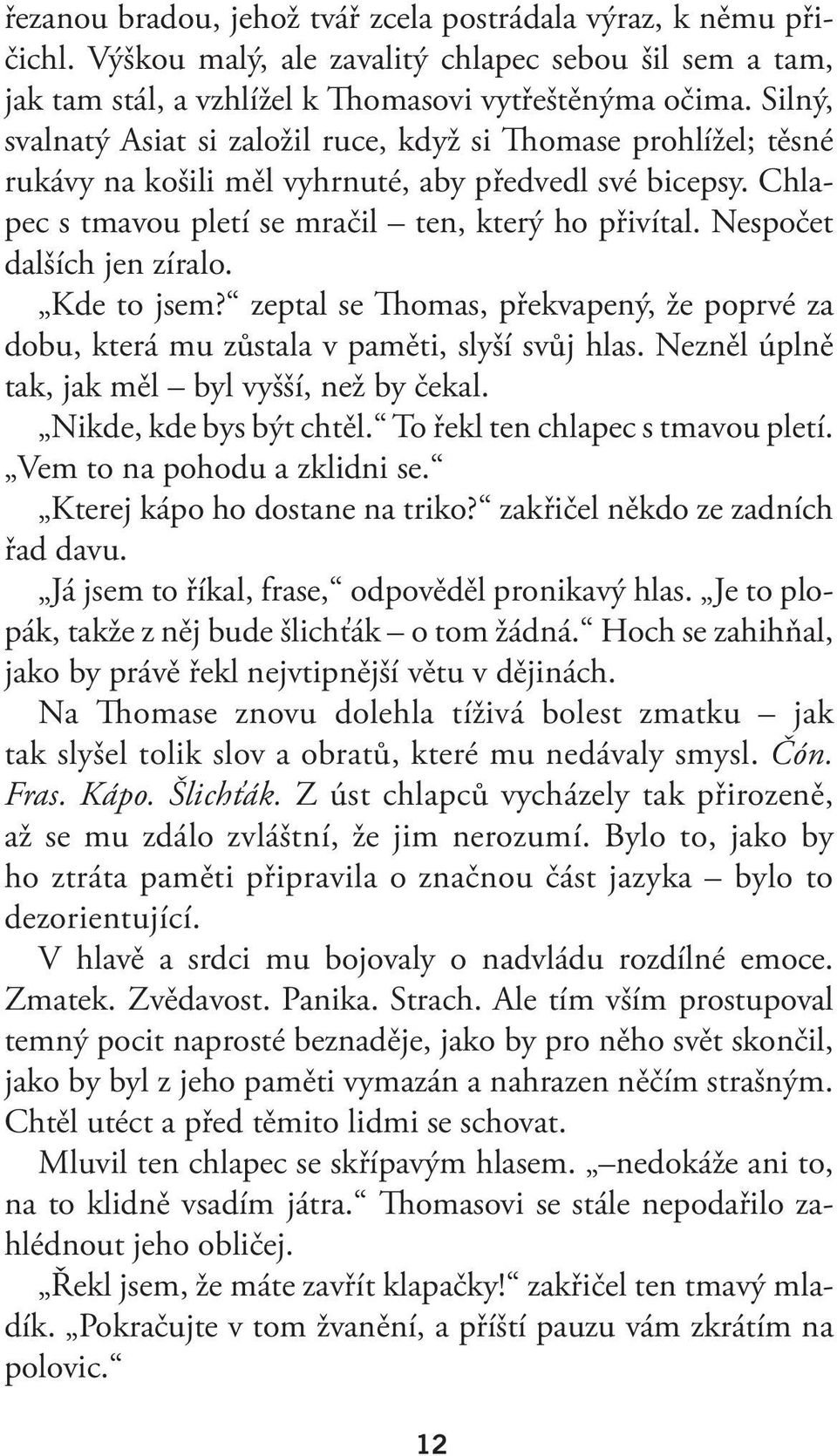 řezanou bradou, jehož tvář zcela postrádala výraz, k němu přičichl. Výškou malý, ale zavalitý chlapec sebou šil sem a tam, jak tam stál, a vzhlížel k Thomasovi vytřeštěnýma očima. Silný, svalnatý Asiat si založil ruce, když si Thomase prohlížel; těsné rukávy na košili měl vyhrnuté, aby předvedl své bicepsy. Chlapec s tmavou pletí se mračil – ten, který ho přivítal. Nespočet dalších jen zíralo.

„Kde to jsem?“ zeptal se Thomas, překvapený, že poprvé za dobu, která mu zůstala v paměti, slyší svůj hlas. Nezněl úplně tak, jak měl – byl vyšší, než by čekal.

„Nikde, kde bys být chtěl.“ To řekl ten chlapec s tmavou pletí. „Vem to na pohodu a zklidni se.“

„Kterej kápo ho dostane na triko?“ zakřičel někdo ze zadních řad davu.

„Já jsem to říkal, frase,“ odpověděl pronikavý hlas. „Je to plopák, takže z něj bude šlichťák – o tom žádná.“ Hoch se zahihňal, jako by právě řekl nejvtipnější větu v dějinách.

Na Thomase znovu dolehla tíživá bolest zmatku – jak tak slyšel tolik slov a obratů, které mu nedávaly smysl. Čón. Fras. Kápo. Šlichťák. Z úst chlapců vycházely tak přirozeně, až se mu zdálo zvláštní, že jim nerozumí. Bylo to, jako by ho ztráta paměti připravila o značnou část jazyka – bylo to dezorientující.

V hlavě a srdci mu bojovaly o nadvládu rozdílné emoce. Zmatek. Zvědavost. Panika. Strach. Ale tím vším prostupoval temný pocit naprosté beznaděje, jako by pro něho svět skončil, jako by byl z jeho paměti vymazán a nahrazen něčím strašným. Chtěl utéct a před těmito lidmi se schovat.

Mluvil ten chlapec se skřípavým hlasem. „–nedokáže ani to, na to klidně vsadím játra.“ Thomasovi se stále nepodařilo zahlédnout jeho obličej.

„Řekl jsem, že máte zavřít klapačky!“ zakřičel ten tmavý mladík. „Pokračujte v tom žvanění, a příští pauzu vám zkrátím na polovic.“

12